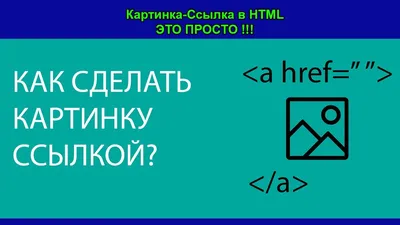 Картинка-Ссылка в HTML
ЭТО ПРОСТО !!!

КАК СДЕЛАТЬ КАРТИНКУ ССЫЛКОЙ?

<a href=" ">

</a>